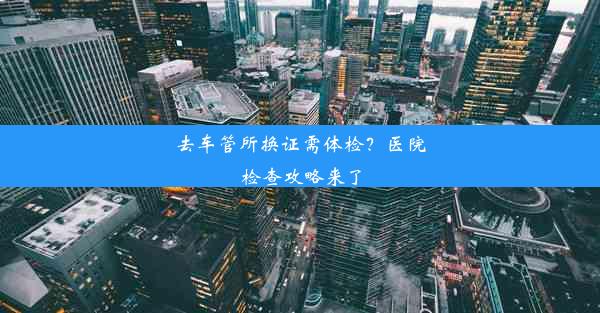 去车管所换证需体检？医院检查攻略来了